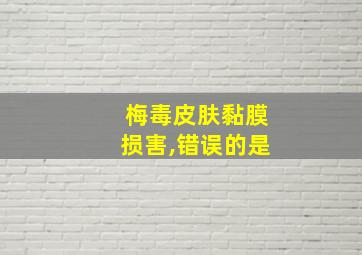 梅毒皮肤黏膜损害,错误的是